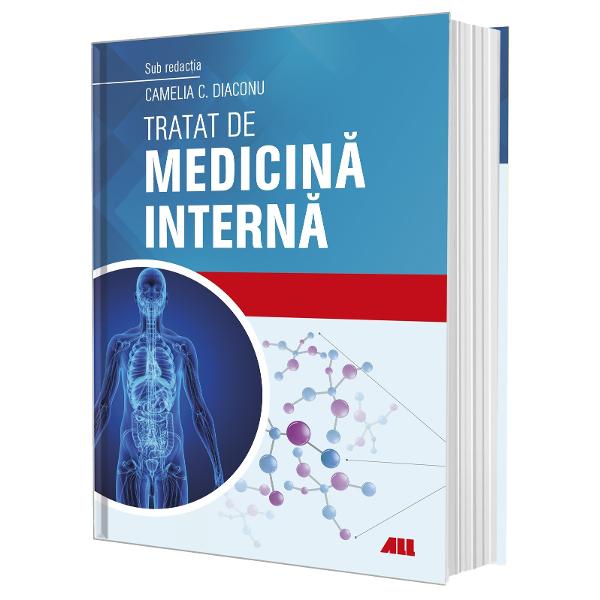 Sub redacția
CAMELIA C. DIACONU
TRATAT DE
MEDICINĂ
INTERNĂ
ALL